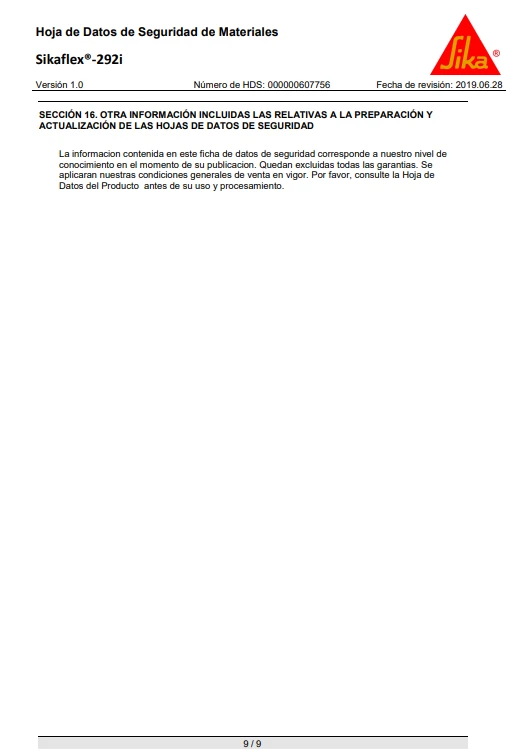 Hoja de Datos de Seguridad de Materiales

Sikaflex®-292i

Sika®

Versión 1.0

Número de HDS: 000000607756

Fecha de revisión: 2019.06.28

SECCIÓN 16. OTRA INFORMACIÓN INCLUIDAS LAS RELATIVAS A LA PREPARACIÓN Y ACTUALIZACIÓN DE LAS HOJAS DE DATOS DE SEGURIDAD

La informacion contenida en este ficha de datos de seguridad corresponde a nuestro nivel de conocimiento en el momento de su publicacion. Quedan excluidas todas las garantias. Se aplicaran nuestras condiciones generales de venta en vigor. Por favor, consulte la Hoja de Datos del Producto antes de su uso y procesamiento.

9 / 9